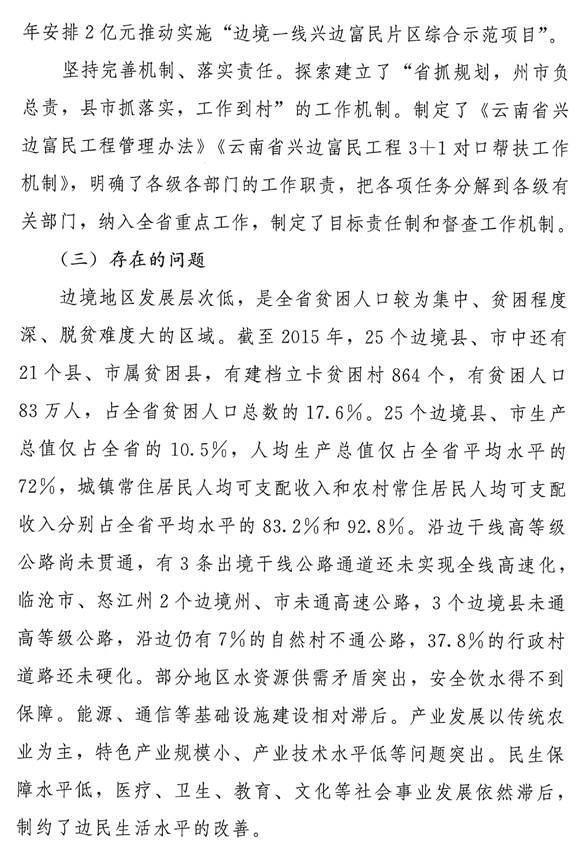 年安排2亿元推动实施“边境一线兴边富民片区综合示范项目”。

坚持完善机制、落实责任。探索建立了“省抓规划，州市负总责，县市抓落实，工作到村”的工作机制。制定了《云南省兴边富民工程管理办法》《云南省兴边富民工程3+1对口帮扶工作机制》，明确了各级各部门的工作职责，把各项任务分解到各级有关部门，纳入全省重点工作，制定了目标责任制和督查工作机制。

（三）存在的问题

边境地区发展层次低，是全省贫困人口较为集中、贫困程度深、脱贫难度大的区域。截至2015年，25个边境县、市中还有21个县、市属贫困县，有建档立卡贫困村864个，有贫困人口83万人，占全省贫困人口总数的17.6%。25个边境县、市生产总值仅占全省的10.5%，人均生产总值仅占全省平均水平的72%，城镇常住居民人均可支配收入和农村常住居民人均可支配收入分别占全省平均水平的83.2%和92.8%。沿边干线高等级公路尚未贯通，有3条出境干线公路通道还未实现全线高速化，临沧市、怒江州2个边境州、市未通高速公路，3个边境县未通高等级公路，沿边仍有7%的自然村不通公路，37.8%的行政村道路还未硬化。部分地区水资源供需矛盾突出，安全饮水得不到保障。能源、通信等基础设施建设相对滞后。产业发展以传统农业为主，特色产业规模小、产业技术水平低等问题突出。民生保障水平低，医疗、卫生、教育、文化等社会事业发展依然滞后，制约了边民生活水平的改善。